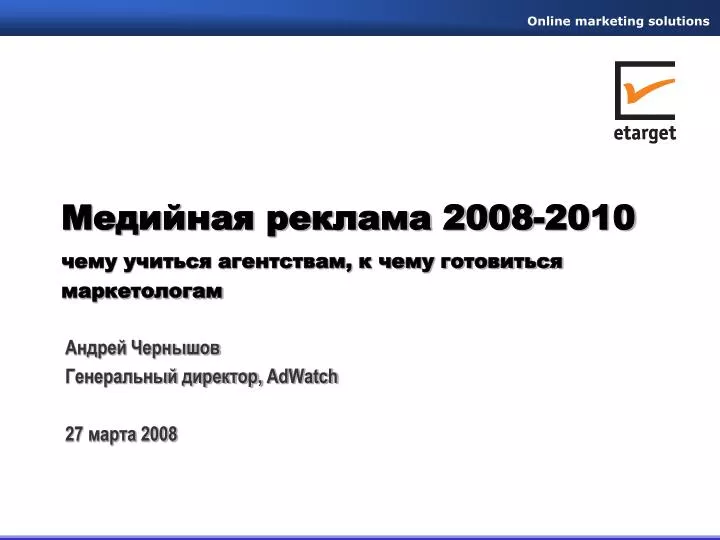 Online marketing solutions

etarget

Медийная реклама 2008-2010

чему учиться агентствам, к чему готовиться маркетологам

Андрей Чернышов
Генеральный директор, AdWatch

27 марта 2008